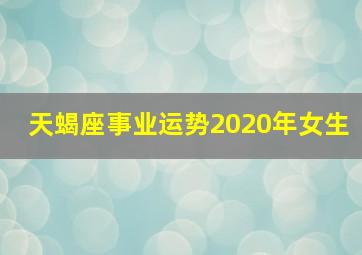 天蝎座事业运势2020年女生